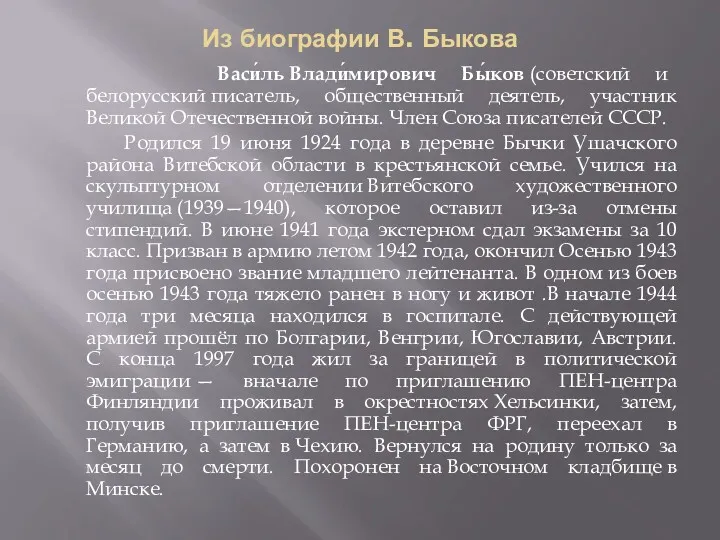 Из биографии В. Быкова

Васи́ль Влади́мирович Бы́ков (советский и белорусский писатель, общественный деятель, участник Великой Отечественной войны. Член Союза писателей СССР.

Родился 19 июня 1924 года в деревне Бычки Ушачского района Витебской области в крестьянской семье. Учился на скульптурном отделении Витебского художественного училища (1939—1940), которое оставил из-за отмены стипендий. В июне 1941 года экстерном сдал экзамены за 10 класс. Призван в армию летом 1942 года, окончил Осенью 1943 года присвоено звание младшего лейтенанта. В одном из боев осенью 1943 года тяжело ранен в ногу и живот .В начале 1944 года три месяца находился в госпитале. С действующей армией прошёл по Болгарии, Венгрии, Югославии, Австрии. С конца 1997 года жил за границей в политической эмиграции — вначале по приглашению ПЕН-центра Финляндии проживал в окрестностях Хельсинки, затем, получив приглашение ПЕН-центра ФРГ, переехал в Германию, а затем в Чехию. Вернулся на родину только за месяц до смерти. Похоронен на Восточном кладбище в Минске.